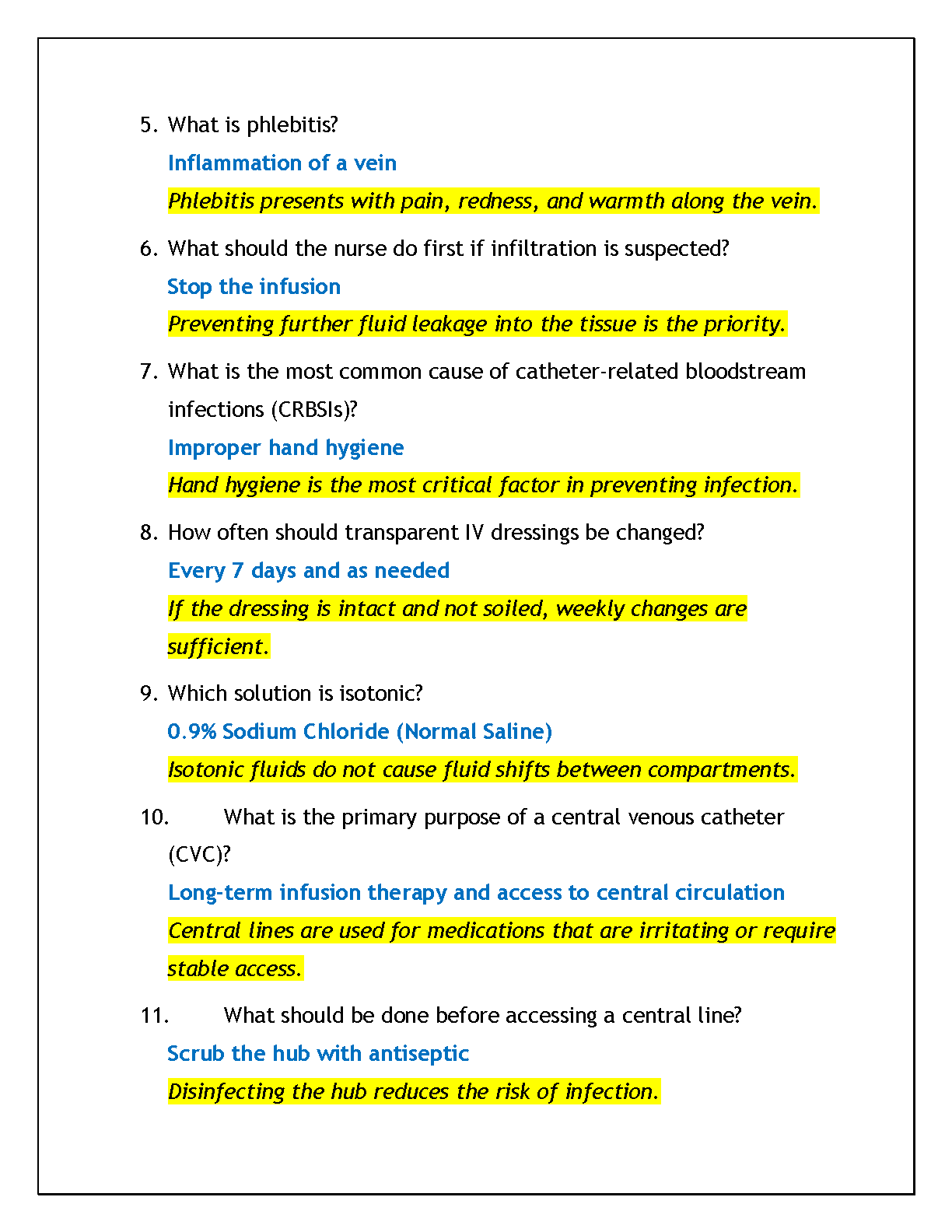 5. What is phlebitis?

Inflammation of a vein

Phlebitis presents with pain, redness, and warmth along the vein.

6. What should the nurse do first if infiltration is suspected?

Stop the infusion

Preventing further fluid leakage into the tissue is the priority.

7. What is the most common cause of catheter-related bloodstream infections (CRBSIs)?

Improper hand hygiene

Hand hygiene is the most critical factor in preventing infection.

8. How often should transparent IV dressings be changed?

Every 7 days and as needed

If the dressing is intact and not soiled, weekly changes are sufficient.

9. Which solution is isotonic?

0.9% Sodium Chloride (Normal Saline)

Isotonic fluids do not cause fluid shifts between compartments.

10. What is the primary purpose of a central venous catheter (CVC)?

Long-term infusion therapy and access to central circulation

Central lines are used for medications that are irritating or require stable access.

11. What should be done before accessing a central line?

Scrub the hub with antiseptic

Disinfecting the hub reduces the risk of infection.